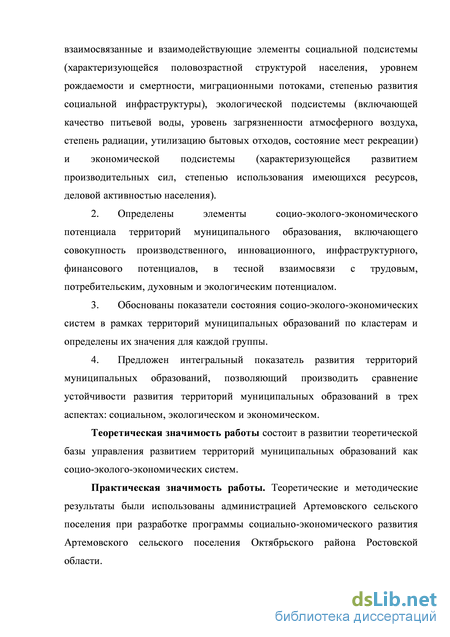 взаимосвязанные и взаимодействующие элементы социальной подсистемы (характеризующейся половозрастной структурой населения, уровнем рождаемости и смертности, миграционными потоками, степенью развития социальной инфраструктуры), экологической подсистемы (включающей качество питьевой воды, уровень загрязненности атмосферного воздуха, степень радиации, утилизацию бытовых отходов, состояние мест рекреации) и экономической подсистемы (характеризующейся развитием производительных сил, степенью использования имеющихся ресурсов, деловой активностью населения).

2. Определены элементы социо-эколого-экономического потенциала территорий муниципального образования, включающего совокупность производственного, инновационного, инфраструктурного, финансового потенциалов, в тесной взаимосвязи с трудовым, потребительским, духовным и экологическим потенциалом.

3. Обоснованы показатели состояния социо-эколого-экономических систем в рамках территорий муниципальных образований по кластерам и определены их значения для каждой группы.

4. Предложен интегральный показатель развития территорий муниципальных образований, позволяющий производить сравнение устойчивости развития территорий муниципальных образований в трех аспектах: социальном, экологическом и экономическом.

Теоретическая значимость работы состоит в развитии теоретической базы управления развитием территорий муниципальных образований как социо-эколого-экономических систем.

Практическая значимость работы. Теоретические и методические результаты были использованы администрацией Артемовского сельского поселения при разработке программы социально-экономического развития Артемовского сельского поселения Октябрьского района Ростовской области.

dsLib.net
библиотека диссертаций